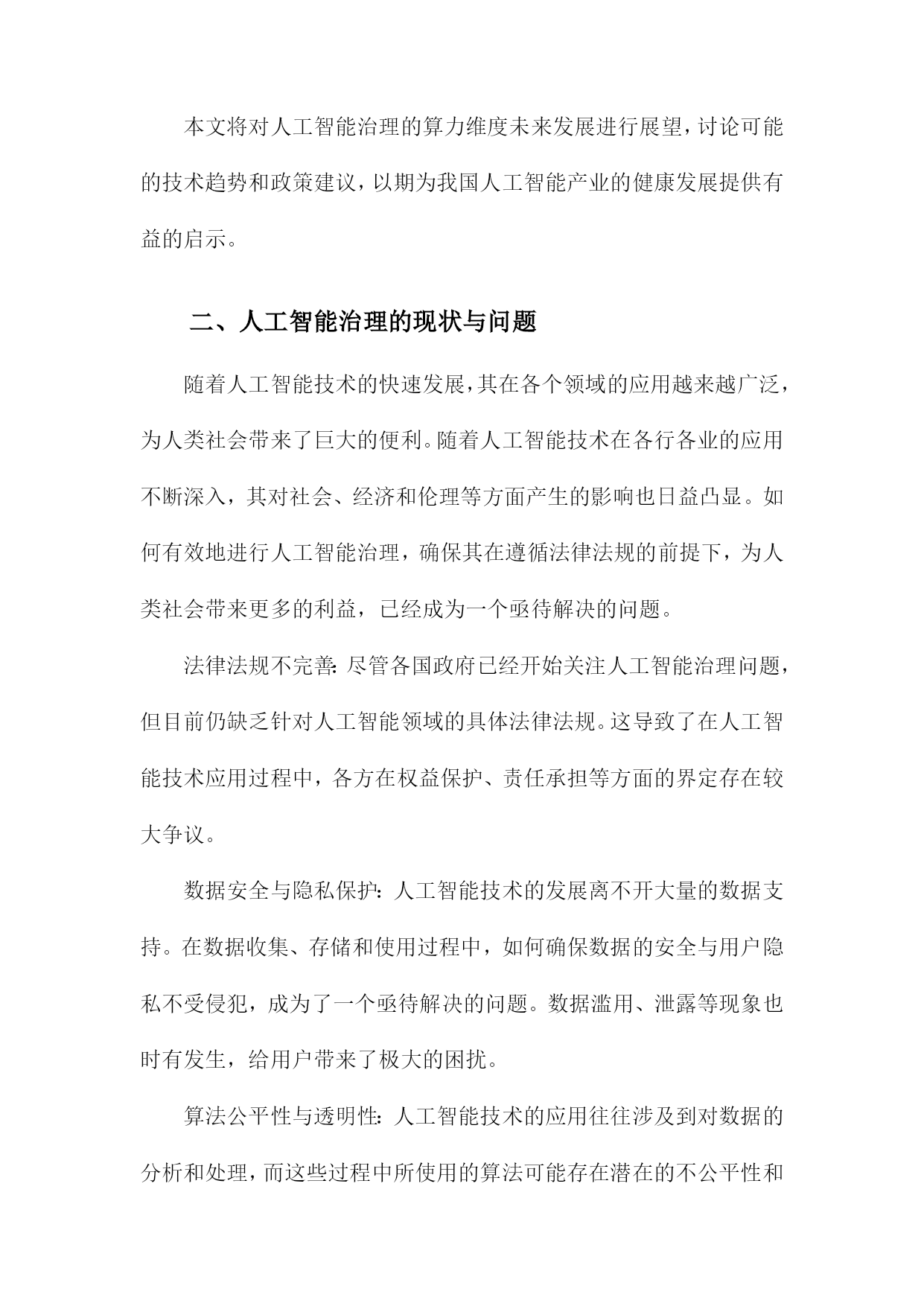 本文将对人工智能治理的算力维度未来发展进行展望，讨论可能的技术趋势和政策建议，以期为我国人工智能产业的健康发展提供有益的启示。

二、人工智能治理的现状与问题

随着人工智能技术的快速发展，其在各个领域的应用越来越广泛，为人类社会带来了巨大的便利。随着人工智能技术在各行各业的应用不断深入，其对社会、经济和伦理等方面产生的影响也日益凸显。如何有效地进行人工智能治理，确保其在遵循法律法规的前提下，为人类社会带来更多的利益，已经成为一个亟待解决的问题。

法律法规不完善：尽管各国政府已经开始关注人工智能治理问题，但目前仍缺乏针对人工智能领域的具体法律法规。这导致了在人工智能技术应用过程中，各方在权益保护、责任承担等方面的界定存在较大争议。

数据安全与隐私保护：人工智能技术的发展离不开大量的数据支持。在数据收集、存储和使用过程中，如何确保数据的安全与用户隐私不受侵犯，成为了一个亟待解决的问题。数据滥用、泄露等现象也时有发生，给用户带来了极大的困扰。

算法公平性与透明性：人工智能技术的应用往往涉及到对数据的分析和处理，而这些过程中所使用的算法可能存在潜在的不公平性和